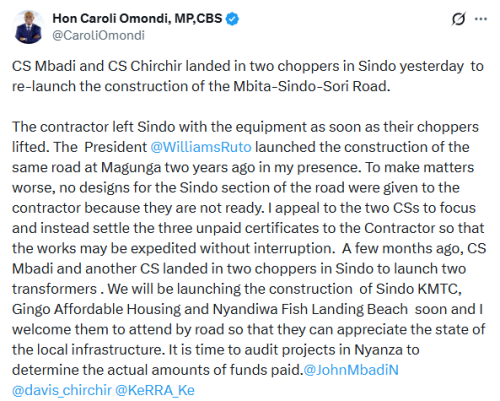 Hon Caroli Omondi, MP,CBS
@CaroliOmondi

CS Mbadi and CS Chirchir landed in two choppers in Sindo yesterday to re-launch the construction of the Mbita-Sindo-Sori Road.

The contractor left Sindo with the equipment as soon as their choppers lifted. The President @WilliamsRuto launched the construction of the same road at Magunga two years ago in my presence. To make matters worse, no designs for the Sindo section of the road were given to the contractor because they are not ready. I appeal to the two CSs to focus and instead settle the three unpaid certificates to the Contractor so that the works may be expedited without interruption. A few months ago, CS Mbadi and another CS landed in two choppers in Sindo to launch two transformers . We will be launching the construction of Sindo KMTC, Gingo Affordable Housing and Nyandiwa Fish Landing Beach soon and I welcome them to attend by road so that they can appreciate the state of the local infrastructure. It is time to audit projects in Nyanza to determine the actual amounts of funds paid.@JohnMbadiN @davis_chirchir @KeRRA_Ke